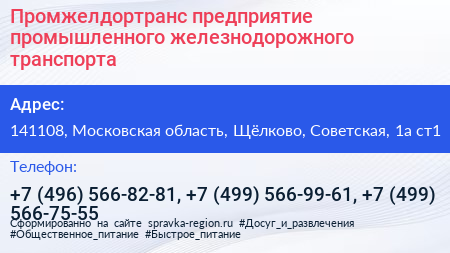 Промжелдортранс предприятие промышленного железнодорожного транспорта

Адрес:

141108, Московская область, Щёлково, Советская, 1а ст1

Телефон:

+7 (496) 566-82-81, +7 (499) 566-99-61, +7 (499) 566-75-55

Сформированно на сайте spravka-region.ru #Досуг_и_развлечения #Общественное_питание #Быстрое_питание